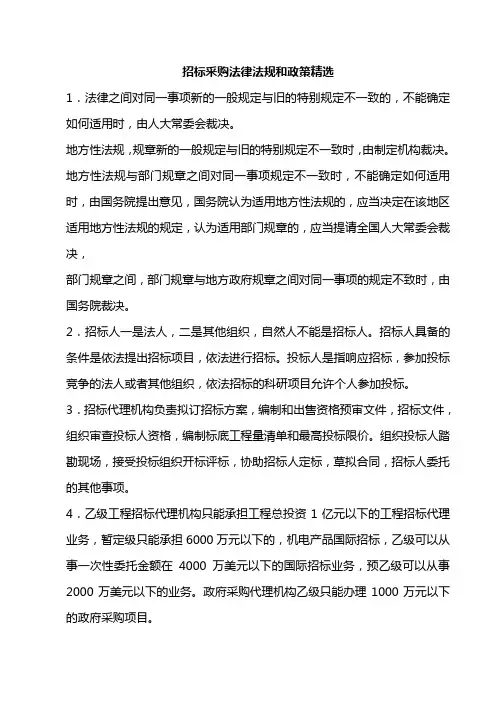 招标采购法律法规和政策精选

1．法律之间对同一事项新的一般规定与旧的特别规定不一致的，不能确定如何适用时，由人大常委会裁决。

地方性法规，规章新的一般规定与旧的特别规定不一致时，由制定机构裁决。

地方性法规与部门规章之间对同一事项规定不一致时，不能确定如何适用时，由国务院提出意见，国务院认为适用地方性法规的，应当决定在该地区适用地方性法规的规定，认为适用部门规章的，应当提请全国人大常委会裁决，

部门规章之间，部门规章与地方政府规章之间对同一事项的规定不致时，由国务院裁决。

2．招标人一是法人，二是其他组织，自然人不能是招标人。招标人具备的条件是依法提出招标项目，依法进行招标。投标人是指响应招标，参加投标竞争的法人或者其他组织，依法招标的科研项目允许个人参加投标。

3．招标代理机构负责拟订招标方案，编制和出售资格预审文件，招标文件，组织审查投标人资格，编制标底工程量清单和最高投标限价。组织投标人踏勘现场，接受投标组织开标评标，协助招标人定标，草拟合同，招标人委托的其他事项。

4．乙级工程招标代理机构只能承担工程总投资 1 亿元以下的工程招标代理业务，暂定级只能承担 6000 万元以下的，机电产品国际招标，乙级可以从事一次性委托金额在 4000 万美元以下的国际招标业务，预乙级可以从事 2000 万美元以下的业务。政府采购代理机构乙级只能办理 1000 万元以下的政府采购项目。